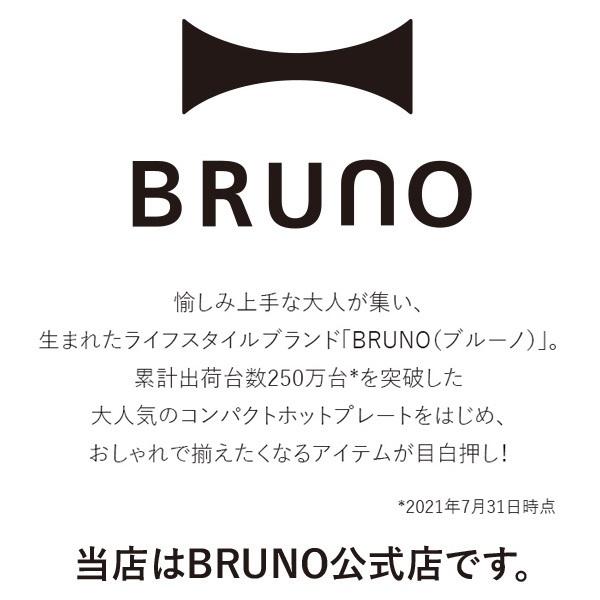 BRUNO

愉しみ上手な大人が集い、
生まれたライフスタイルブランド「BRUNO(ブルーノ)」。
累計出荷台数250万台*を突破した
大人気のコンパクトホットプレートをはじめ、
おしゃれで揃えたくなるアイテムが目白押し!

*2021年7月31日時点

当店はBRUNO公式店です。